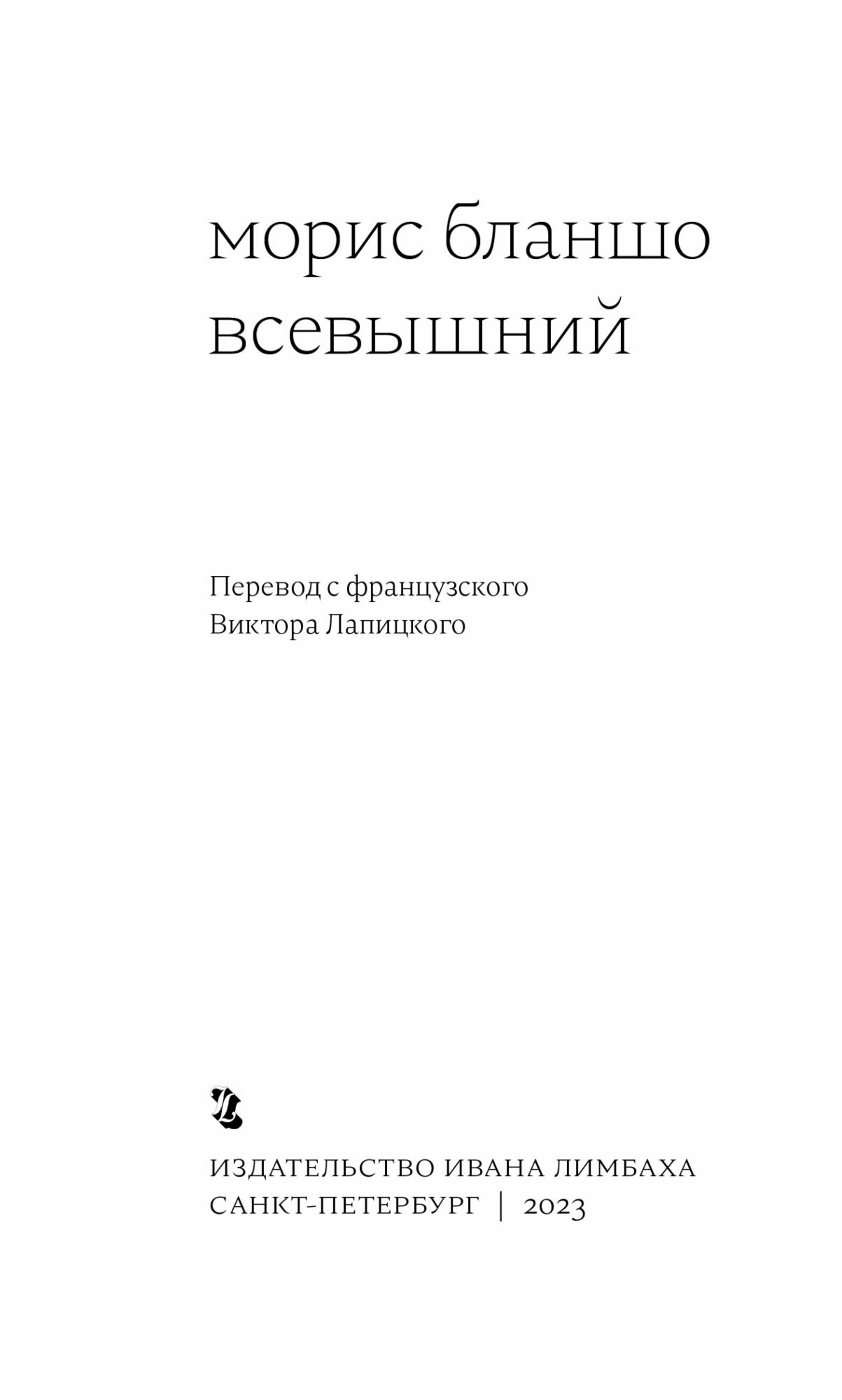 морис бланшо
всевышний

Перевод с французского
Виктора Лапицкого

ИЗДАТЕЛЬСТВО ИВАНА ЛИМБАХА
САНКТ-ПЕТЕРБУРГ | 2023